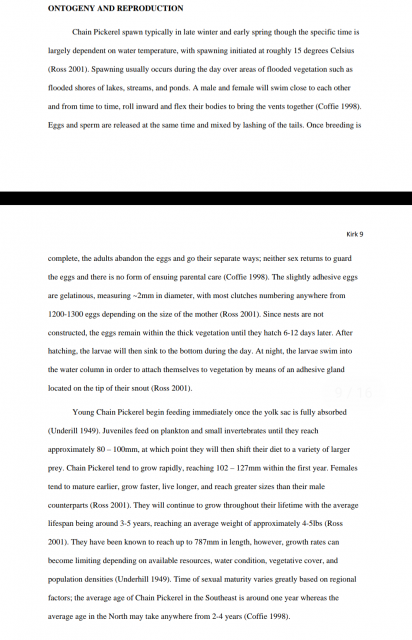 ONTOGENY AND REPRODUCTION

Chain Pickerel spawn typically in late winter and early spring though the specific time is largely dependent on water temperature, with spawning initiated at roughly 15 degrees Celsius (Ross 2001). Spawning usually occurs during the day over areas of flooded vegetation such as flooded shores of lakes, streams, and ponds. A male and female will swim close to each other and from time to time, roll inward and flex their bodies to bring the vents together (Coffie 1998). Eggs and sperm are released at the same time and mixed by lashing of the tails. Once breeding is

Kirk 9

complete, the adults abandon the eggs and go their separate ways; neither sex returns to guard the eggs and there is no form of ensuing parental care (Coffie 1998). The slightly adhesive eggs are gelatinous, measuring ~2mm in diameter, with most clutches numbering anywhere from 1200-1300 eggs depending on the size of the mother (Ross 2001). Since nests are not constructed, the eggs remain within the thick vegetation until they hatch 6-12 days later. After hatching, the larvae will then sink to the bottom during the day. At night, the larvae swim into the water column in order to attach themselves to vegetation by means of an adhesive gland located on the tip of their snout (Ross 2001).

9 / 16

Young Chain Pickerel begin feeding immediately once the yolk sac is fully absorbed (Underill 1949). Juveniles feed on plankton and small invertebrates until they reach approximately 80 – 100mm, at which point they will then shift their diet to a variety of larger prey. Chain Pickerel tend to grow rapidly, reaching 102 – 127mm within the first year. Females tend to mature earlier, grow faster, live longer, and reach greater sizes than their male counterparts (Ross 2001). They will continue to grow throughout their lifetime with the average lifespan being around 3-5 years, reaching an average weight of approximately 4-5lbs (Ross 2001). They have been known to reach up to 787mm in length, however, growth rates can become limiting depending on available resources, water condition, vegetative cover, and population densities (Underhill 1949). Time of sexual maturity varies greatly based on regional factors; the average age of Chain Pickerel in the Southeast is around one year whereas the average age in the North may take anywhere from 2-4 years (Coffie 1998).